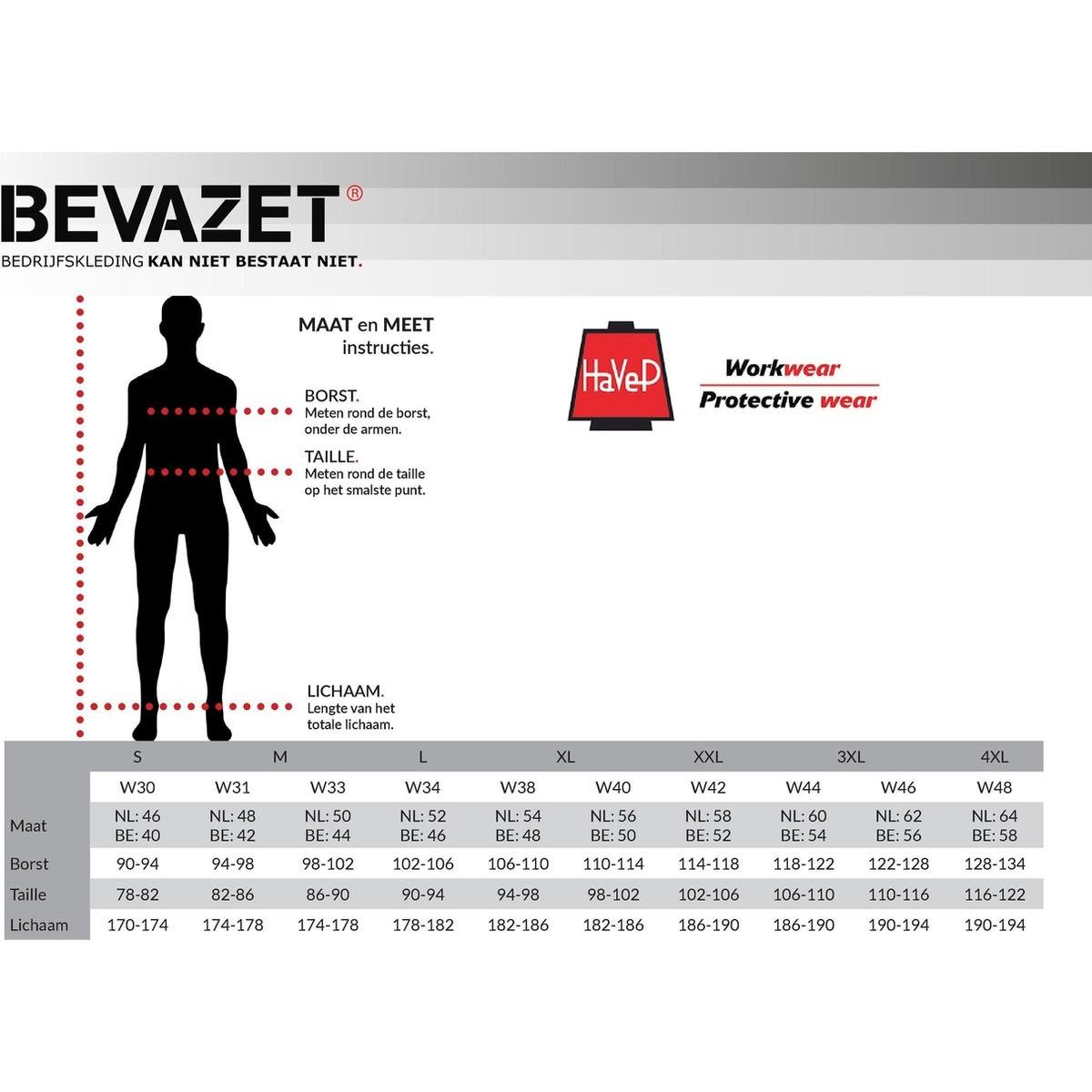 BEVAZET®
BEDRIJFSKLEDING KAN NIET BESTAAT NIET.

MAAT en MEET instructies.

BORST.
Meten rond de borst, onder de armen.

TAILLE.
Meten rond de taille op het smalste punt.

LICHAAM.
Lengte van het totale lichaam.

HaVeP

Workwear
Protective wear

| | S | M | | L | XL | | XXL | 3XL | | 4XL |
|---|---|---|---|---|---|---|---|---|---|---|
| | W30 | W31 | W33 | W34 | W38 | W40 | W42 | W44 | W46 | W48 |
| Maat | NL: 46 BE: 40 | NL: 48 BE: 42 | NL: 50 BE: 44 | NL: 52 BE: 46 | NL: 54 BE: 48 | NL: 56 BE: 50 | NL: 58 BE: 52 | NL: 60 BE: 54 | NL: 62 BE: 56 | NL: 64 BE: 58 |
| Borst | 90-94 | 94-98 | 98-102 | 102-106 | 106-110 | 110-114 | 114-118 | 118-122 | 122-128 | 128-134 |
| Taille | 78-82 | 82-86 | 86-90 | 90-94 | 94-98 | 98-102 | 102-106 | 106-110 | 110-116 | 116-122 |
| Lichaam | 170-174 | 174-178 | 174-178 | 178-182 | 182-186 | 182-186 | 186-190 | 186-190 | 190-194 | 190-194 |